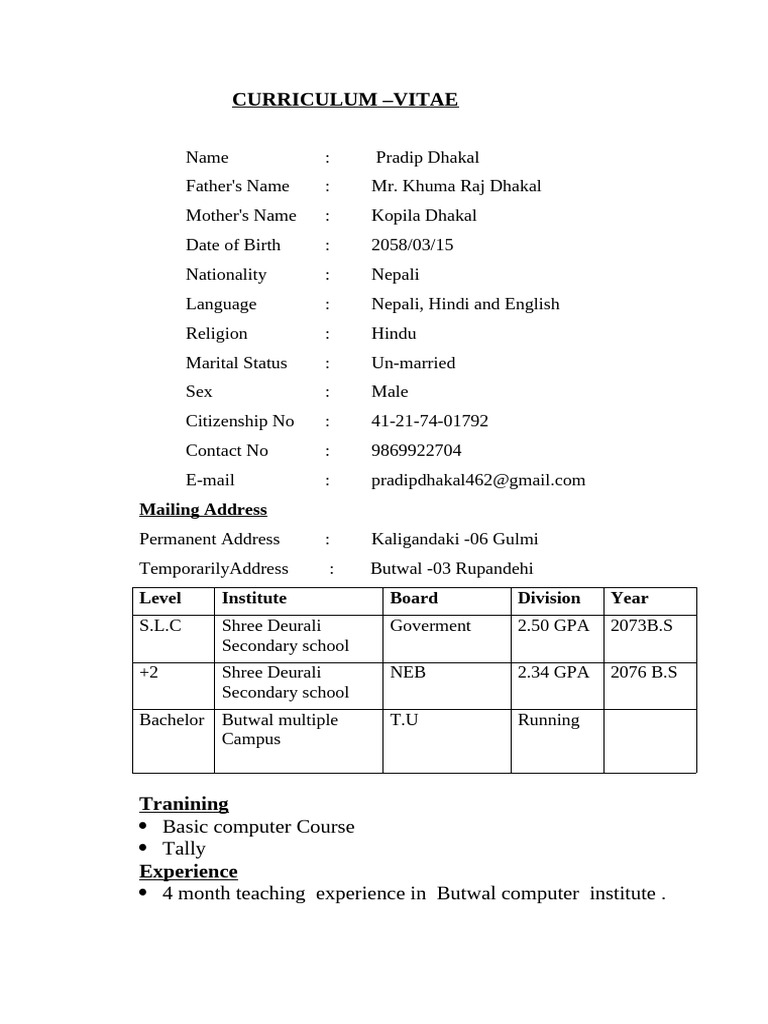 CURRICULUM –VITAE

Name : Pradip Dhakal
Father's Name : Mr. Khuma Raj Dhakal
Mother's Name : Kopila Dhakal
Date of Birth : 2058/03/15
Nationality : Nepali
Language : Nepali, Hindi and English
Religion : Hindu
Marital Status : Un-married
Sex : Male
Citizenship No : 41-21-74-01792
Contact No : 9869922704
E-mail : pradipdhakal462@gmail.com

Mailing Address
Permanent Address : Kaligandaki -06 Gulmi
TemporarilyAddress : Butwal -03 Rupandehi

| Level | Institute | Board | Division | Year |
|---|---|---|---|---|
| S.L.C | Shree Deurali Secondary school | Goverment | 2.50 GPA | 2073B.S |
| +2 | Shree Deurali Secondary school | NEB | 2.34 GPA | 2076 B.S |
| Bachelor | Butwal multiple Campus | T.U | Running | |

Tranining
• Basic computer Course
• Tally
Experience
• 4 month teaching experience in Butwal computer institute .